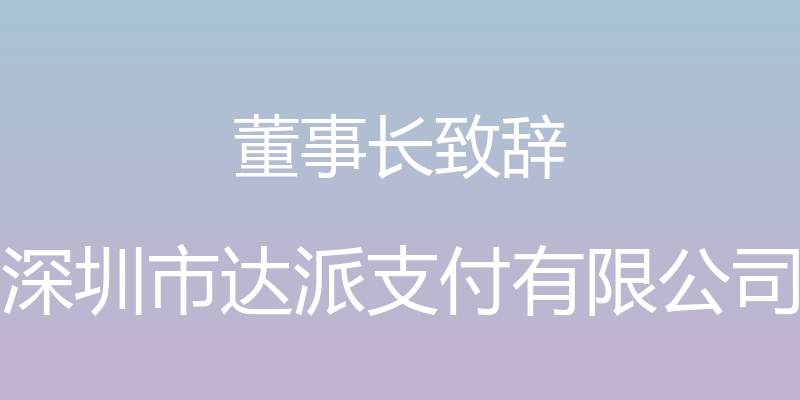 董事长致辞

深圳市达派支付有限公司